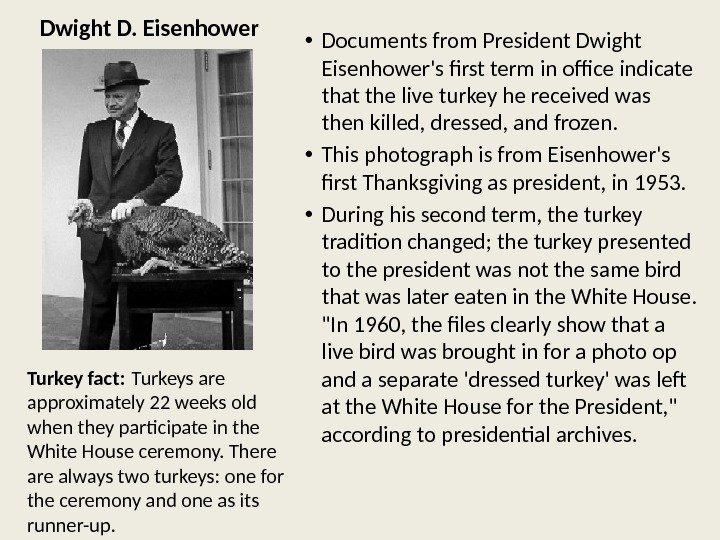 Dwight D. Eisenhower

Turkey fact: Turkeys are approximately 22 weeks old when they participate in the White House ceremony. There are always two turkeys: one for the ceremony and one as its runner-up.

• Documents from President Dwight Eisenhower's first term in office indicate that the live turkey he received was then killed, dressed, and frozen.

• This photograph is from Eisenhower's first Thanksgiving as president, in 1953.

• During his second term, the turkey tradition changed; the turkey presented to the president was not the same bird that was later eaten in the White House. "In 1960, the files clearly show that a live bird was brought in for a photo op and a separate 'dressed turkey' was left at the White House for the President," according to presidential archives.